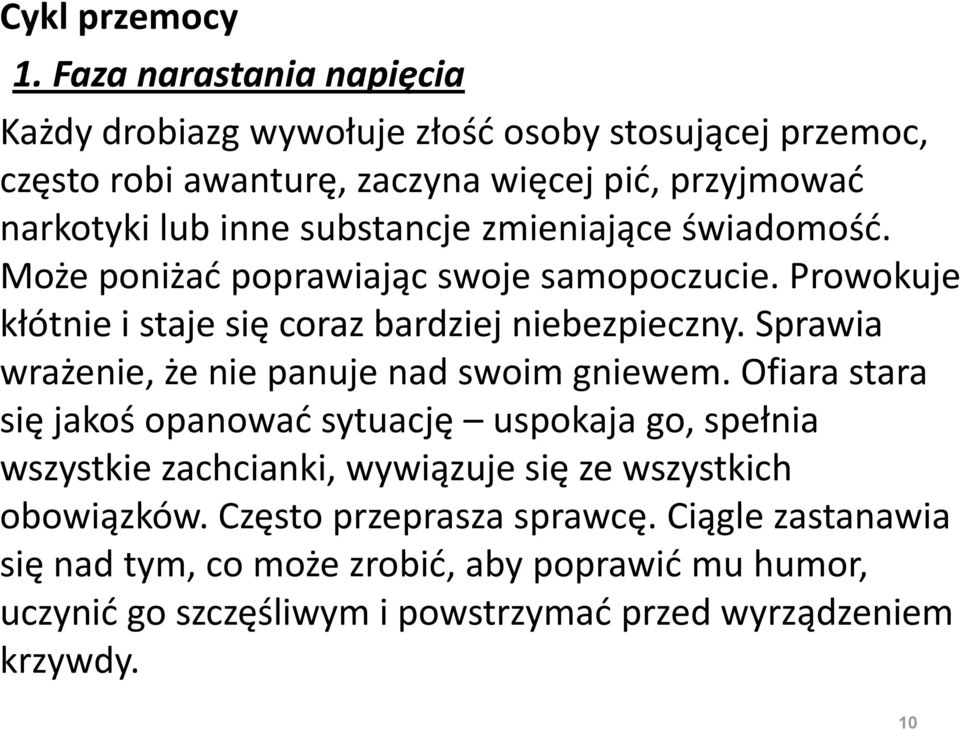 Cykl przemocy

1. Faza narastania napięcia

Każdy drobiazg wywołuje złość osoby stosującej przemoc, często robi awanturę, zaczyna więcej pić, przyjmować narkotyki lub inne substancje zmieniające świadomość. Może poniżać poprawiając swoje samopoczucie. Prowokuje kłótnie i staje się coraz bardziej niebezpieczny. Sprawia wrażenie, że nie panuje nad swoim gniewem. Ofiara stara się jakoś opanować sytuację – uspokaja go, spełnia wszystkie zachcianki, wywiązuje się ze wszystkich obowiązków. Często przeprasza sprawcę. Ciągle zastanawia się nad tym, co może zrobić, aby poprawić mu humor, uczynić go szczęśliwym i powstrzymać przed wyrządzeniem krzywdy.

10